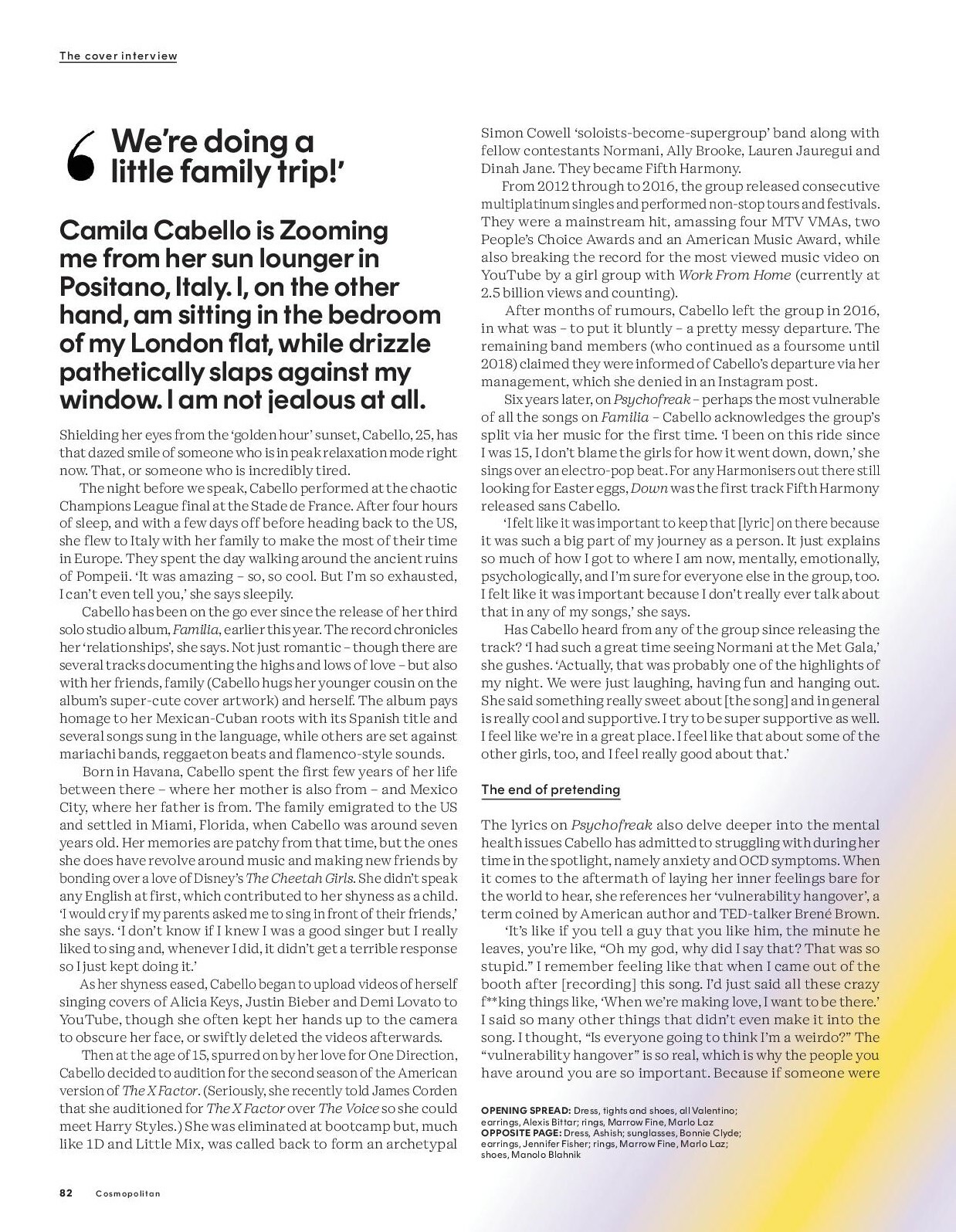 The cover interview

‘We’re doing a little family trip!’

Camila Cabello is Zooming me from her sun lounger in Positano, Italy. I, on the other hand, am sitting in the bedroom of my London flat, while drizzle pathetically slaps against my window. I am not jealous at all.

Shielding her eyes from the ‘golden hour’ sunset, Cabello, 25, has that dazed smile of someone who is in peak relaxation mode right now. That, or someone who is incredibly tired.

The night before we speak, Cabello performed at the chaotic Champions League final at the Stade de France. After four hours of sleep, and with a few days off before heading back to the US, she flew to Italy with her family to make the most of their time in Europe. They spent the day walking around the ancient ruins of Pompeii. ‘It was amazing – so, so cool. But I’m so exhausted, I can’t even tell you,’ she says sleepily.

Cabello has been on the go ever since the release of her third solo studio album, Familia, earlier this year. The record chronicles her ‘relationships’, she says. Not just romantic – though there are several tracks documenting the highs and lows of love – but also with her friends, family (Cabello hugs her younger cousin on the album’s super-cute cover artwork) and herself. The album pays homage to her Mexican-Cuban roots with its Spanish title and several songs sung in the language, while others are set against mariachi bands, reggaeton beats and flamenco-style sounds.

Born in Havana, Cabello spent the first few years of her life between there – where her mother is also from – and Mexico City, where her father is from. The family emigrated to the US and settled in Miami, Florida, when Cabello was around seven years old. Her memories are patchy from that time, but the ones she does have revolve around music and making new friends by bonding over a love of Disney’s The Cheetah Girls. She didn’t speak any English at first, which contributed to her shyness as a child. ‘I would cry if my parents asked me to sing in front of their friends,’ she says. ‘I don’t know if I knew I was a good singer but I really liked to sing and, whenever I did, it didn’t get a terrible response so I just kept doing it.’

As her shyness eased, Cabello began to upload videos of herself singing covers of Alicia Keys, Justin Bieber and Demi Lovato to YouTube, though she often kept her hands up to the camera to obscure her face, or swiftly deleted the videos afterwards.

Then at the age of 15, spurred on by her love for One Direction, Cabello decided to audition for the second season of the American version of The X Factor. (Seriously, she recently told James Corden that she auditioned for The X Factor over The Voice so she could meet Harry Styles.) She was eliminated at bootcamp but, much like 1D and Little Mix, was called back to form an archetypal Simon Cowell ‘soloists-become-supergroup’ band along with fellow contestants Normani, Ally Brooke, Lauren Jauregui and Dinah Jane. They became Fifth Harmony.

From 2012 through to 2016, the group released consecutive multiplatinum singles and performed non-stop tours and festivals. They were a mainstream hit, amassing four MTV VMAs, two People’s Choice Awards and an American Music Award, while also breaking the record for the most viewed music video on YouTube by a girl group with Work From Home (currently at 2.5 billion views and counting).

After months of rumours, Cabello left the group in 2016, in what was – to put it bluntly – a pretty messy departure. The remaining band members (who continued as a foursome until 2018) claimed they were informed of Cabello’s departure via her management, which she denied in an Instagram post.

Six years later, on Psychofreak – perhaps the most vulnerable of all the songs on Familia – Cabello acknowledges the group’s split via her music for the first time. ‘I been on this ride since I was 15, I don’t blame the girls for how it went down, down,’ she sings over an electro-pop beat. For any Harmonisers out there still looking for Easter eggs, Down was the first track Fifth Harmony released sans Cabello.

‘I felt like it was important to keep that [lyric] on there because it was such a big part of my journey as a person. It just explains so much of how I got to where I am now, mentally, emotionally, psychologically, and I’m sure for everyone else in the group, too. I felt like it was important because I don’t really ever talk about that in any of my songs,’ she says.

Has Cabello heard from any of the group since releasing the track? ‘I had such a great time seeing Normani at the Met Gala,’ she gushes. ‘Actually, that was probably one of the highlights of my night. We were just laughing, having fun and hanging out. She said something really sweet about [the song] and in general is really cool and supportive. I try to be super supportive as well. I feel like we’re in a great place. I feel like that about some of the other girls, too, and I feel really good about that.’

The end of pretending

The lyrics on Psychofreak also delve deeper into the mental health issues Cabello has admitted to struggling with during her time in the spotlight, namely anxiety and OCD symptoms. When it comes to the aftermath of laying her inner feelings bare for the world to hear, she references her ‘vulnerability hangover’, a term coined by American author and TED-talker Brené Brown.

‘It’s like if you tell a guy that you like him, the minute he leaves, you’re like, “Oh my god, why did I say that? That was so stupid.” I remember feeling like that when I came out of the booth after [recording] this song. I’d just said all these crazy f**king things like, ‘When we’re making love, I want to be there.’ I said so many other things that didn’t even make it into the song. I thought, “Is everyone going to think I’m a weirdo?” The “vulnerability hangover” is so real, which is why the people you have around you are so important. Because if someone were

OPENING SPREAD: Dress, tights and shoes, all Valentino; earrings, Alexis Bittar; rings, Marrow Fine, Marlo Laz
OPPOSITE PAGE: Dress, Ashish; sunglasses, Bonnie Clyde; earrings, Jennifer Fisher; rings, Marrow Fine, Marlo Laz; shoes, Manolo Blahnik

82 Cosmopolitan